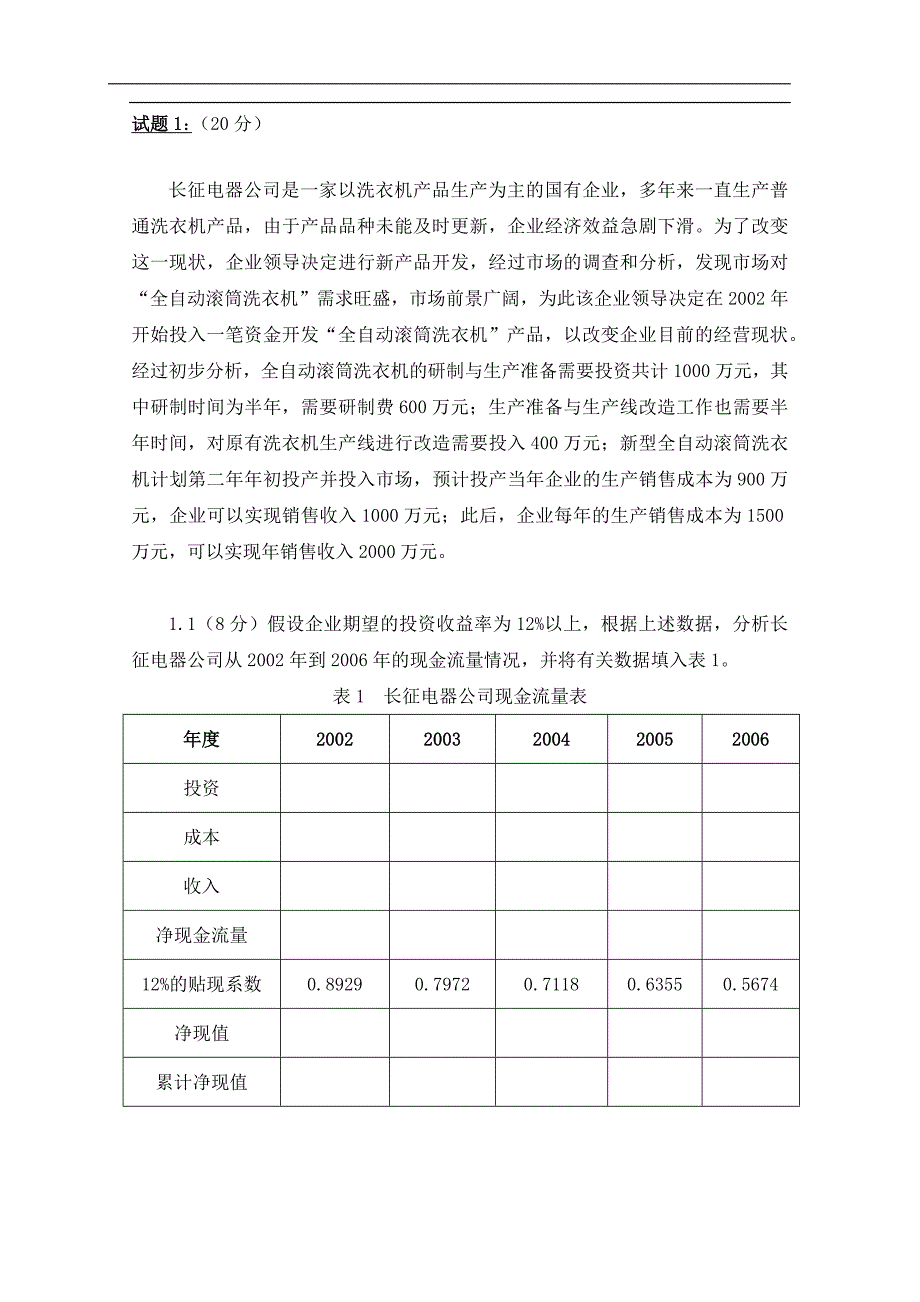 试题 1：（20 分）

长征电器公司是一家以洗衣机产品生产为主的国有企业，多年来一直生产普通洗衣机产品，由于产品品种未能及时更新，企业经济效益急剧下滑。为了改变这一现状，企业领导决定进行新产品开发，经过市场的调查和分析，发现市场对“全自动滚筒洗衣机”需求旺盛，市场前景广阔，为此该企业领导决定在 2002 年开始投入一笔资金开发“全自动滚筒洗衣机”产品，以改变企业目前的经营现状。经过初步分析，全自动滚筒洗衣机的研制与生产准备需要投资共计 1000 万元，其中研制时间为半年，需要研制费 600 万元；生产准备与生产线改造工作也需要半年时间，对原有洗衣机生产线进行改造需要投入 400 万元；新型全自动滚筒洗衣机计划第二年年初投产并投入市场，预计投产当年企业的生产销售成本为 900 万元，企业可以实现销售收入 1000 万元；此后，企业每年的生产销售成本为 1500 万元，可以实现年销售收入 2000 万元。

1.1（8 分）假设企业期望的投资收益率为 12%以上，根据上述数据，分析长征电器公司从 2002 年到 2006 年的现金流量情况，并将有关数据填入表 1。

表 1　长征电器公司现金流量表

| 年度 | 2002 | 2003 | 2004 | 2005 | 2006 |
|---|---|---|---|---|---|
| 投资 | | | | | |
| 成本 | | | | | |
| 收入 | | | | | |
| 净现金流量 | | | | | |
| 12%的贴现系数 | 0.8929 | 0.7972 | 0.7118 | 0.6355 | 0.5674 |
| 净现值 | | | | | |
| 累计净现值 | | | | | |